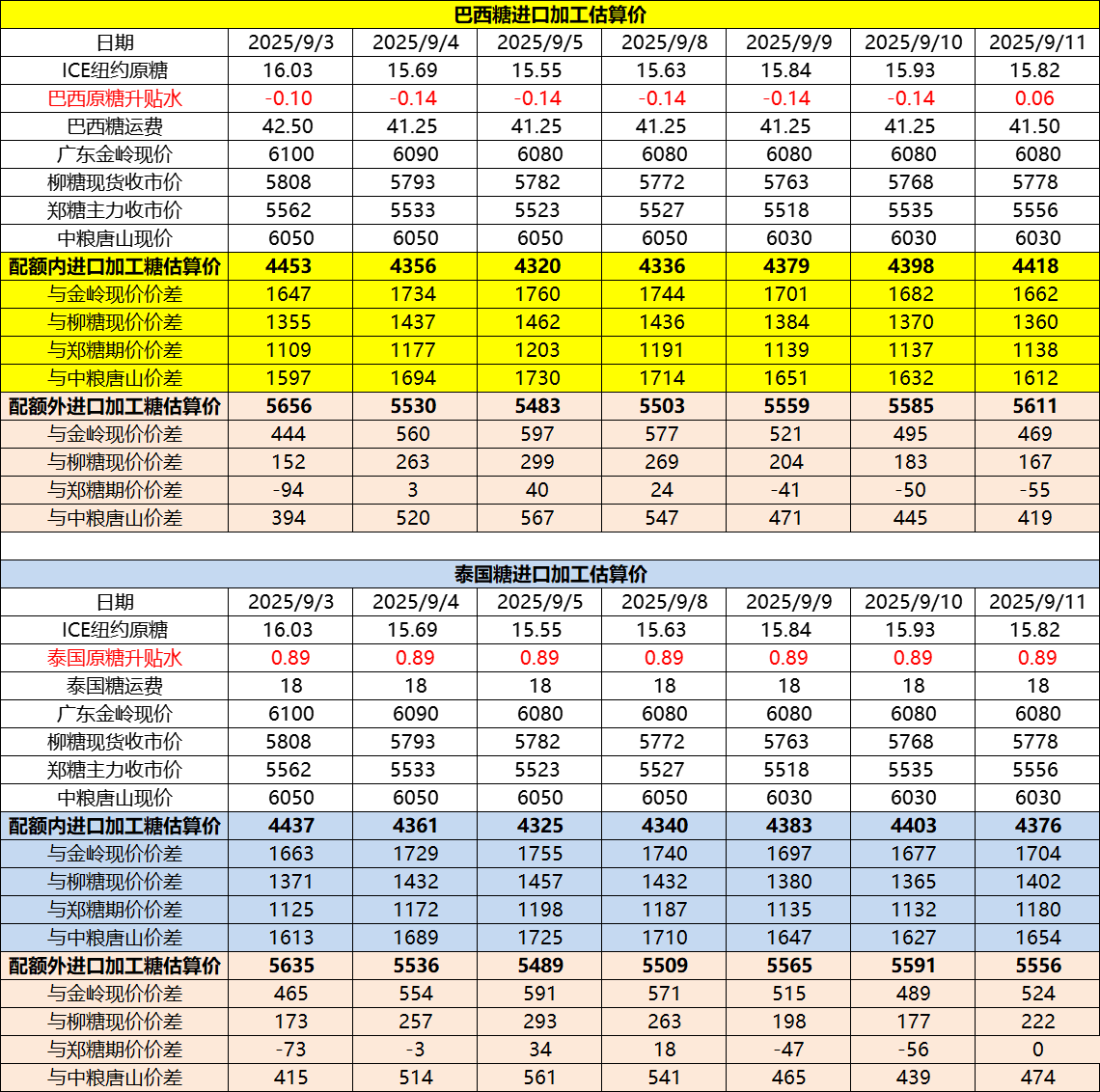 巴西糖进口加工估算价

| 日期 | 2025/9/3 | 2025/9/4 | 2025/9/5 | 2025/9/8 | 2025/9/9 | 2025/9/10 | 2025/9/11 |
|---|---|---|---|---|---|---|---|
| ICE纽约原糖 | 16.03 | 15.69 | 15.55 | 15.63 | 15.84 | 15.93 | 15.82 |
| 巴西原糖升贴水 | -0.10 | -0.14 | -0.14 | -0.14 | -0.14 | -0.14 | 0.06 |
| 巴西糖运费 | 42.50 | 41.25 | 41.25 | 41.25 | 41.25 | 41.25 | 41.50 |
| 广东金岭现价 | 6100 | 6090 | 6080 | 6080 | 6080 | 6080 | 6080 |
| 柳糖现货收市价 | 5808 | 5793 | 5782 | 5772 | 5763 | 5768 | 5778 |
| 郑糖主力收市价 | 5562 | 5533 | 5523 | 5527 | 5518 | 5535 | 5556 |
| 中粮唐山现价 | 6050 | 6050 | 6050 | 6050 | 6030 | 6030 | 6030 |
| 配额内进口加工糖估算价 | 4453 | 4356 | 4320 | 4336 | 4379 | 4398 | 4418 |
| 与金岭现价价差 | 1647 | 1734 | 1760 | 1744 | 1701 | 1682 | 1662 |
| 与柳糖现价价差 | 1355 | 1437 | 1462 | 1436 | 1384 | 1370 | 1360 |
| 与郑糖期价价差 | 1109 | 1177 | 1203 | 1191 | 1139 | 1137 | 1138 |
| 与中粮唐山价差 | 1597 | 1694 | 1730 | 1714 | 1651 | 1632 | 1612 |
| 配额外进口加工糖估算价 | 5656 | 5530 | 5483 | 5503 | 5559 | 5585 | 5611 |
| 与金岭现价价差 | 444 | 560 | 597 | 577 | 521 | 495 | 469 |
| 与柳糖现价价差 | 152 | 263 | 299 | 269 | 204 | 183 | 167 |
| 与郑糖期价价差 | -94 | 3 | 40 | 24 | -41 | -50 | -55 |
| 与中粮唐山价差 | 394 | 520 | 567 | 547 | 471 | 445 | 419 |

泰国糖进口加工估算价

| 日期 | 2025/9/3 | 2025/9/4 | 2025/9/5 | 2025/9/8 | 2025/9/9 | 2025/9/10 | 2025/9/11 |
|---|---|---|---|---|---|---|---|
| ICE纽约原糖 | 16.03 | 15.69 | 15.55 | 15.63 | 15.84 | 15.93 | 15.82 |
| 泰国原糖升贴水 | 0.89 | 0.89 | 0.89 | 0.89 | 0.89 | 0.89 | 0.89 |
| 泰国糖运费 | 18 | 18 | 18 | 18 | 18 | 18 | 18 |
| 广东金岭现价 | 6100 | 6090 | 6080 | 6080 | 6080 | 6080 | 6080 |
| 柳糖现货收市价 | 5808 | 5793 | 5782 | 5772 | 5763 | 5768 | 5778 |
| 郑糖主力收市价 | 5562 | 5533 | 5523 | 5527 | 5518 | 5535 | 5556 |
| 中粮唐山现价 | 6050 | 6050 | 6050 | 6050 | 6030 | 6030 | 6030 |
| 配额内进口加工糖估算价 | 4437 | 4361 | 4325 | 4340 | 4383 | 4403 | 4376 |
| 与金岭现价价差 | 1663 | 1729 | 1755 | 1740 | 1697 | 1677 | 1704 |
| 与柳糖现价价差 | 1371 | 1432 | 1457 | 1432 | 1380 | 1365 | 1402 |
| 与郑糖期价价差 | 1125 | 1172 | 1198 | 1187 | 1135 | 1132 | 1180 |
| 与中粮唐山价差 | 1613 | 1689 | 1725 | 1710 | 1647 | 1627 | 1654 |
| 配额外进口加工糖估算价 | 5635 | 5536 | 5489 | 5509 | 5565 | 5591 | 5556 |
| 与金岭现价价差 | 465 | 554 | 591 | 571 | 515 | 489 | 524 |
| 与柳糖现价价差 | 173 | 257 | 293 | 263 | 198 | 177 | 222 |
| 与郑糖期价价差 | -73 | -3 | 34 | 18 | -47 | -56 | 0 |
| 与中粮唐山价差 | 415 | 514 | 561 | 541 | 465 | 439 | 474 |